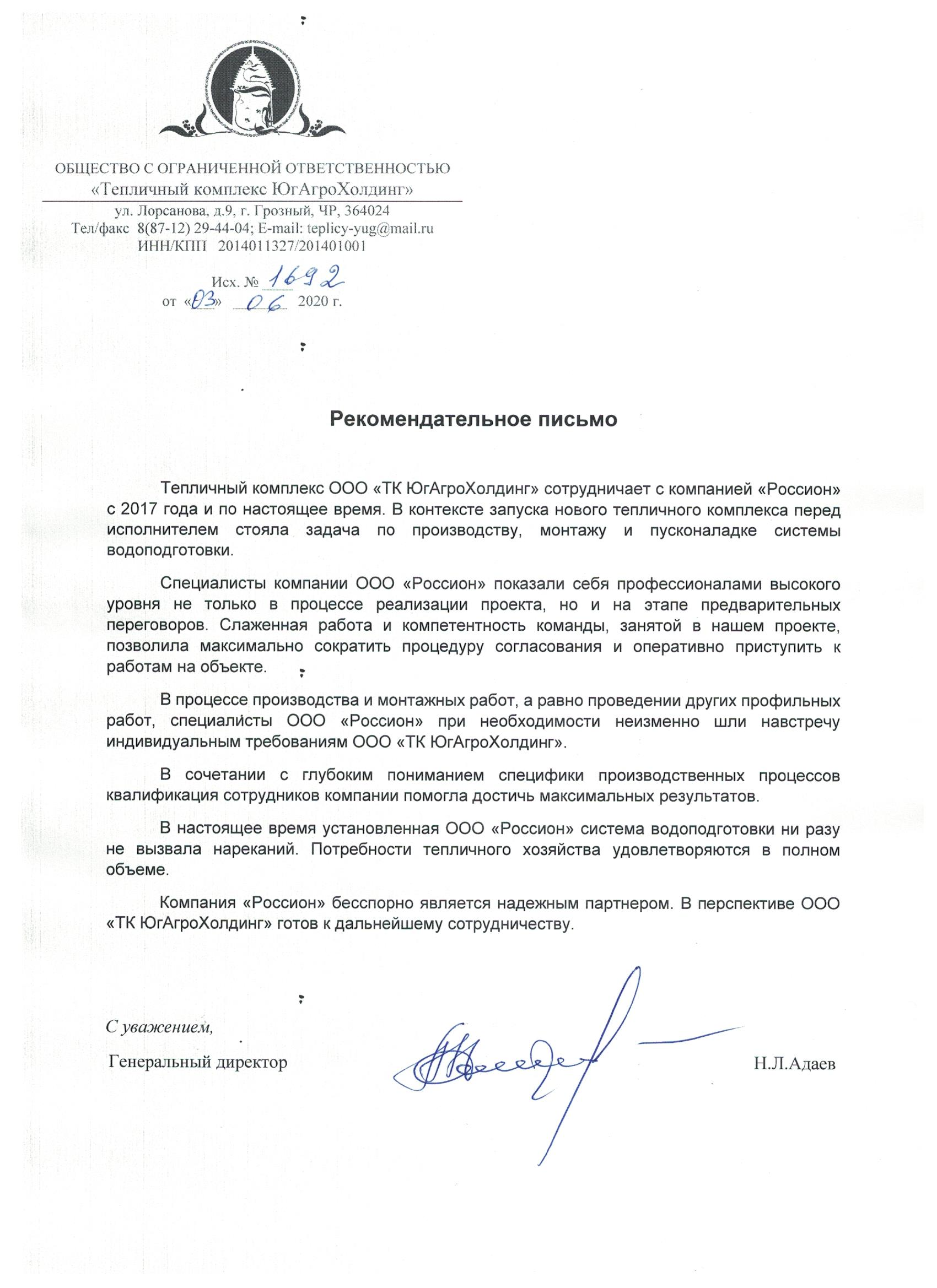 ОБЩЕСТВО С ОГРАНИЧЕННОЙ ОТВЕТСТВЕННОСТЬЮ
«Тепличный комплекс ЮгАгроХолдинг»
ул. Лорсанова, д.9, г. Грозный, ЧР, 364024
Тел/факс 8(87-12) 29-44-04; E-mail: teplicy-yug@mail.ru
ИНН/КПП 2014011327/201401001

Исх. № 1692
от «03» 06 2020 г.

Рекомендательное письмо

Тепличный комплекс ООО «ТК ЮгАгроХолдинг» сотрудничает с компанией «Россион» с 2017 года и по настоящее время. В контексте запуска нового тепличного комплекса перед исполнителем стояла задача по производству, монтажу и пусконаладке системы водоподготовки.

Специалисты компании ООО «Россион» показали себя профессионалами высокого уровня не только в процессе реализации проекта, но и на этапе предварительных переговоров. Слаженная работа и компетентность команды, занятой в нашем проекте, позволила максимально сократить процедуру согласования и оперативно приступить к работам на объекте.

В процессе производства и монтажных работ, а равно проведении других профильных работ, специалисты ООО «Россион» при необходимости неизменно шли навстречу индивидуальным требованиям ООО «ТК ЮгАгроХолдинг».

В сочетании с глубоким пониманием специфики производственных процессов квалификация сотрудников компании помогла достичь максимальных результатов.

В настоящее время установленная ООО «Россион» система водоподготовки ни разу не вызвала нареканий. Потребности тепличного хозяйства удовлетворяются в полном объеме.

Компания «Россион» бесспорно является надежным партнером. В перспективе ООО «ТК ЮгАгроХолдинг» готов к дальнейшему сотрудничеству.

С уважением,
Генеральный директор Н.Л.Адаев